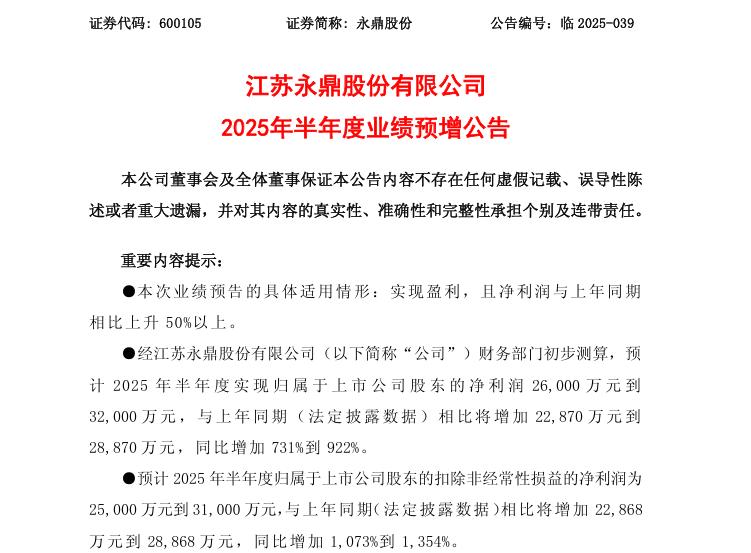 证券代码：600105　　　　证券简称：永鼎股份　　　　公告编号：临 2025-039

江苏永鼎股份有限公司
2025年半年度业绩预增公告

本公司董事会及全体董事保证本公告内容不存在任何虚假记载、误导性陈述或者重大遗漏，并对其内容的真实性、准确性和完整性承担个别及连带责任。

重要内容提示：

●本次业绩预告的具体适用情形：实现盈利，且净利润与上年同期相比上升 50%以上。

●经江苏永鼎股份有限公司（以下简称“公司”）财务部门初步测算，预计 2025 年半年度实现归属于上市公司股东的净利润 26,000 万元到 32,000 万元，与上年同期（法定披露数据）相比将增加 22,870 万元到 28,870 万元，同比增加 731%到 922%。

●预计 2025 年半年度归属于上市公司股东的扣除非经常性损益的净利润为 25,000 万元到 31,000 万元，与上年同期（法定披露数据）相比将增加 22,868 万元到 28,868 万元，同比增加 1,073%到 1,354%。